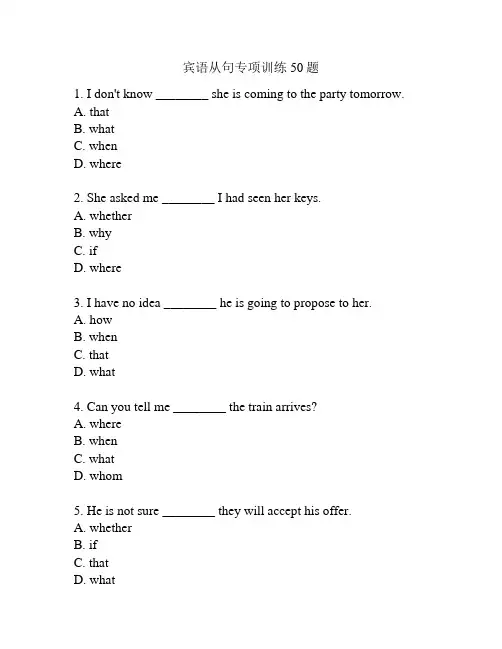 宾语从句专项训练 50 题

1. I don't know ________ she is coming to the party tomorrow.
A. that
B. what
C. when
D. where

2. She asked me ________ I had seen her keys.
A. whether
B. why
C. if
D. where

3. I have no idea ________ he is going to propose to her.
A. how
B. when
C. that
D. what

4. Can you tell me ________ the train arrives?
A. where
B. when
C. what
D. whom

5. He is not sure ________ they will accept his offer.
A. whether
B. if
C. that
D. what